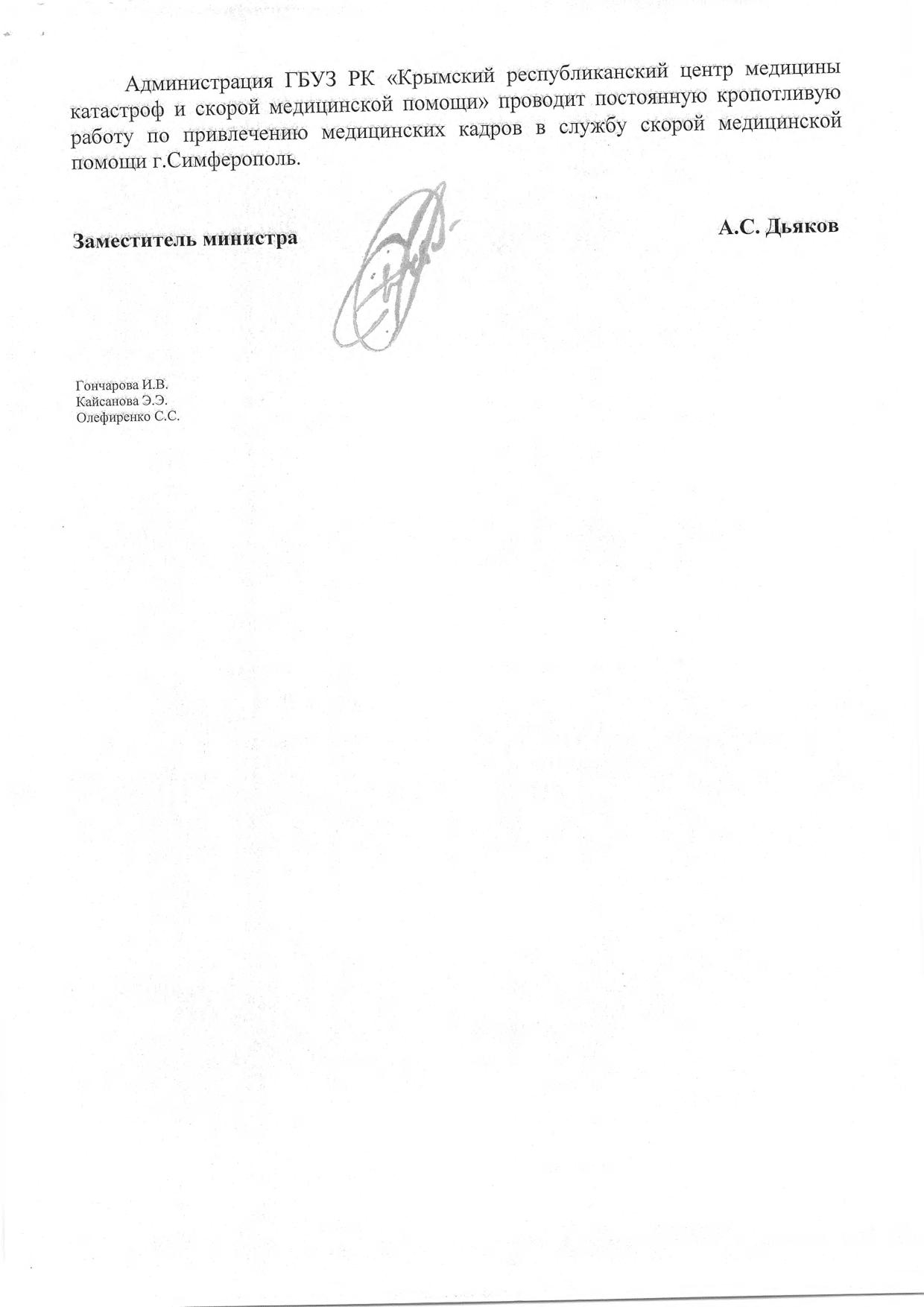 Администрация ГБУЗ РК «Крымский республиканский центр медицины катастроф и скорой медицинской помощи» проводит постоянную кропотливую работу по привлечению медицинских кадров в службу скорой медицинской помощи г.Симферополь.

Заместитель министра

А.С. Дьяков

Гончарова И.В.
Кайсанова Э.Э.
Олефиренко С.С.